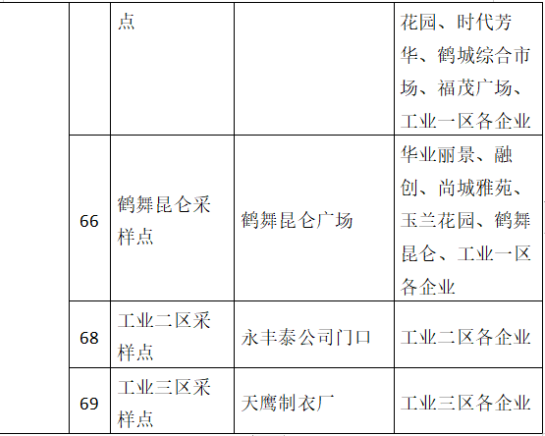 |  |  | 点 |  | 花园、时代芳华、鹤城综合市场、福茂广场、工业一区各企业 |
|---|---|---|---|---|
|  | 66 | 鹤舞昆仑采样点 | 鹤舞昆仑广场 | 华业丽景、融创、尚城雅苑、玉兰花园、鹤舞昆仑、工业一区各企业 |
|  | 68 | 工业二区采样点 | 永丰泰公司门口 | 工业二区各企业 |
|  | 69 | 工业三区采样点 | 天鹰制衣厂 | 工业三区各企业 |